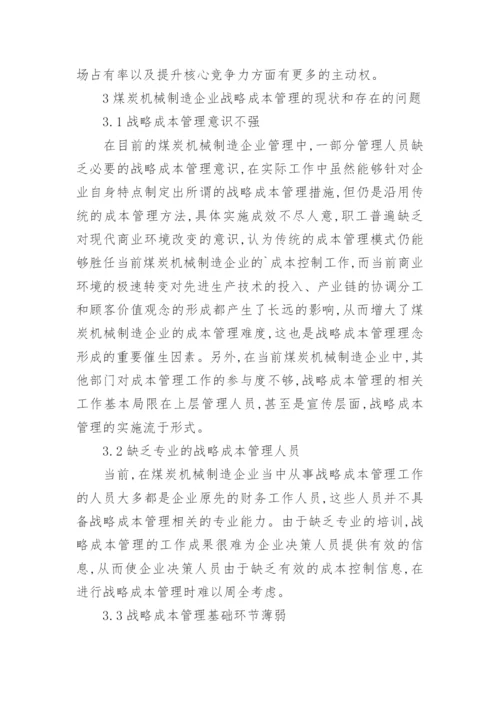 场占有率以及提升核心竞争力方面有更多的主动权。

3 煤炭机械制造企业战略成本管理的现状和存在的问题

3.1 战略成本管理意识不强

在目前的煤炭机械制造企业管理中，一部分管理人员缺乏必要的战略成本管理意识，在实际工作中虽然能够针对企业自身特点制定出所谓的战略成本管理措施，但仍是沿用传统的成本管理方法，具体实施成效不尽人意，职工普遍缺乏对现代商业环境改变的意识，认为传统的成本管理模式仍能够胜任当前煤炭机械制造企业的`成本控制工作，而当前商业环境的极速转变对先进生产技术的投入、产业链的协调分工和顾客价值观念的形成都产生了长远的影响，从而增大了煤炭机械制造企业的成本管理难度，这也是战略成本管理理念形成的重要催生因素。另外，在当前煤炭机械制造企业中，其他部门对成本管理工作的参与度不够，战略成本管理的相关工作基本局限在上层管理人员，甚至是宣传层面，战略成本管理的实施流于形式。

3.2 缺乏专业的战略成本管理人员

当前，在煤炭机械制造企业当中从事战略成本管理工作的人员大多都是企业原先的财务工作人员，这些人员并不具备战略成本管理相关的专业能力。由于缺乏专业的培训，战略成本管理的工作成果很难为企业决策人员提供有效的信息，从而使企业决策人员由于缺乏有效的成本控制信息，在进行战略成本管理时难以周全考虑。

3.3 战略成本管理基础环节薄弱